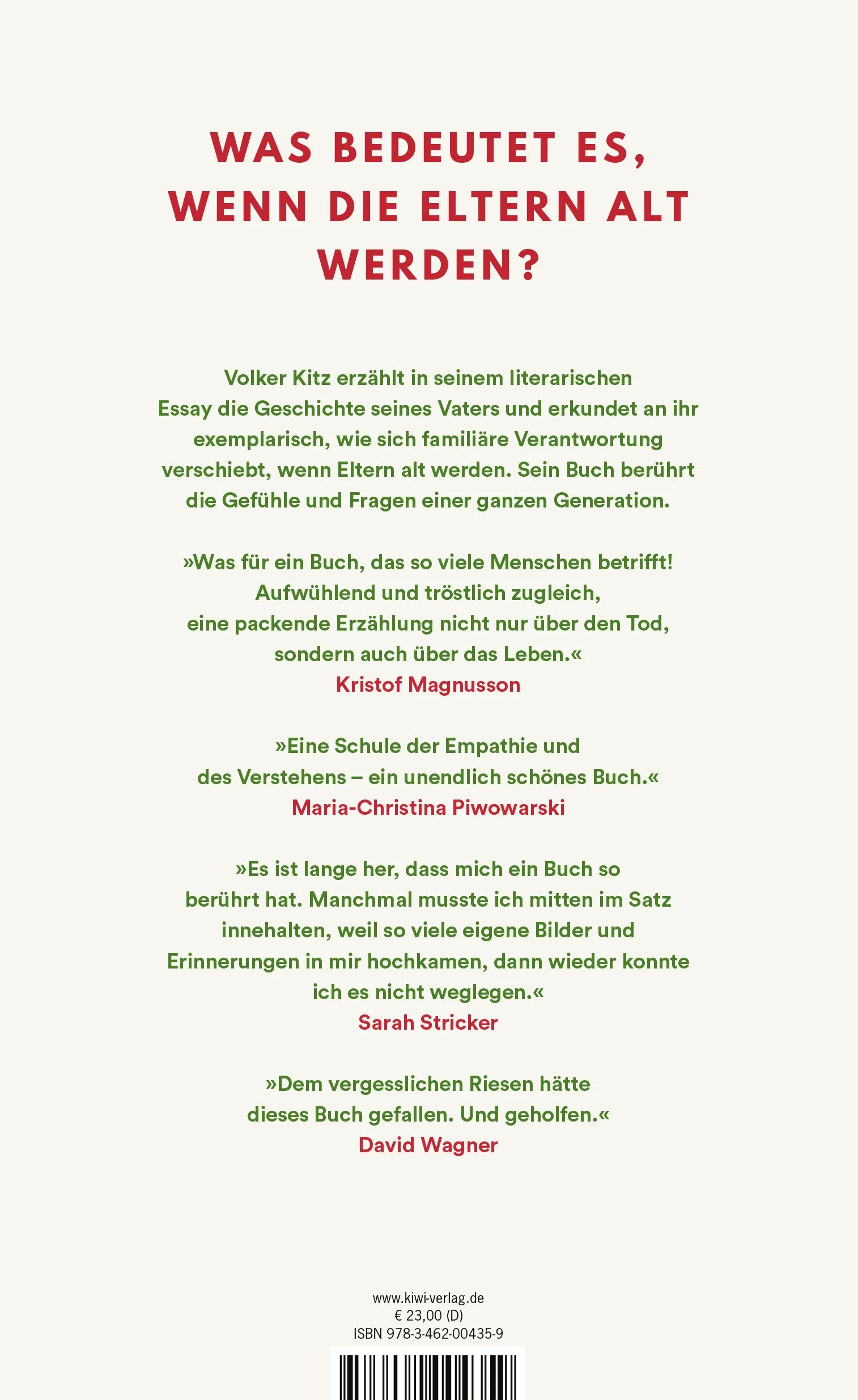 WAS BEDEUTET ES, WENN DIE ELTERN ALT WERDEN?

Volker Kitz erzählt in seinem literarischen Essay die Geschichte seines Vaters und erkundet an ihr exemplarisch, wie sich familiäre Verantwortung verschiebt, wenn Eltern alt werden. Sein Buch berührt die Gefühle und Fragen einer ganzen Generation.

»Was für ein Buch, das so viele Menschen betrifft! Aufwühlend und tröstlich zugleich, eine packende Erzählung nicht nur über den Tod, sondern auch über das Leben.«
Kristof Magnusson

»Eine Schule der Empathie und des Verstehens – ein unendlich schönes Buch.«
Maria-Christina Piwowarski

»Es ist lange her, dass mich ein Buch so berührt hat. Manchmal musste ich mitten im Satz innehalten, weil so viele eigene Bilder und Erinnerungen in mir hochkamen, dann wieder konnte ich es nicht weglegen.«
Sarah Stricker

»Dem vergesslichen Riesen hätte dieses Buch gefallen. Und geholfen.«
David Wagner

www.kiwi-verlag.de
€ 23,00 (D)
ISBN 978-3-462-00435-9